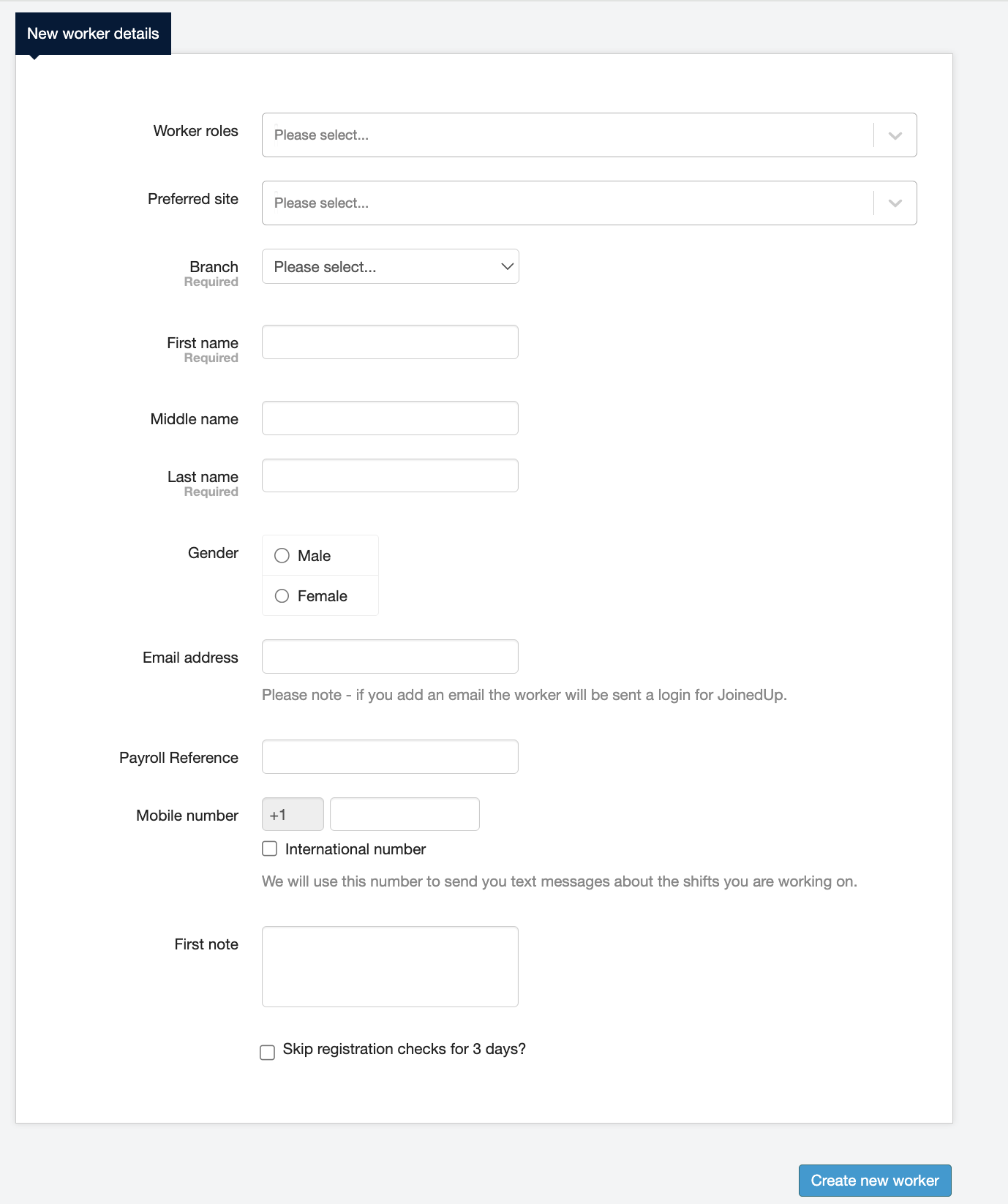 New worker details

Worker roles
Please select...

Preferred site
Please select...

Branch
Required
Please select...

First name
Required

Middle name

Last name
Required

Gender
Male
Female

Email address
Please note - if you add an email the worker will be sent a login for JoinedUp.

Payroll Reference

Mobile number
+1
International number
We will use this number to send you text messages about the shifts you are working on.

First note

Skip registration checks for 3 days?

Create new worker